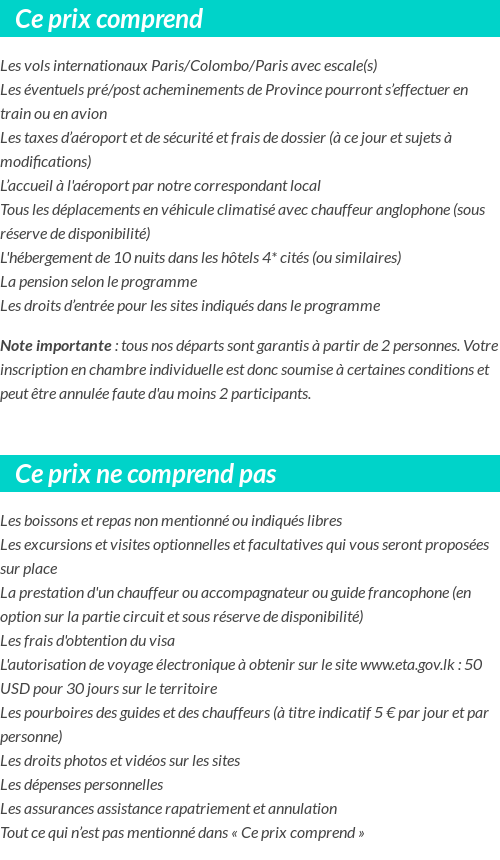 Ce prix comprend

Les vols internationaux Paris/Colombo/Paris avec escale(s)
Les éventuels pré/post acheminements de Province pourront s'effectuer en train ou en avion
Les taxes d'aéroport et de sécurité et frais de dossier (à ce jour et sujets à modifications)
L'accueil à l'aéroport par notre correspondant local
Tous les déplacements en véhicule climatisé avec chauffeur anglophone (sous réserve de disponibilité)
L'hébergement de 10 nuits dans les hôtels 4* cités (ou similaires)
La pension selon le programme
Les droits d'entrée pour les sites indiqués dans le programme

Note importante : tous nos départs sont garantis à partir de 2 personnes. Votre inscription en chambre individuelle est donc soumise à certaines conditions et peut être annulée faute d'au moins 2 participants.

Ce prix ne comprend pas

Les boissons et repas non mentionné ou indiqués libres
Les excursions et visites optionnelles et facultatives qui vous seront proposées sur place
La prestation d'un chauffeur ou accompagnateur ou guide francophone (en option sur la partie circuit et sous réserve de disponibilité)
Les frais d'obtention du visa
L'autorisation de voyage électronique à obtenir sur le site www.eta.gov.lk : 50 USD pour 30 jours sur le territoire
Les pourboires des guides et des chauffeurs (à titre indicatif 5 € par jour et par personne)
Les droits photos et vidéos sur les sites
Les dépenses personnelles
Les assurances assistance rapatriement et annulation
Tout ce qui n'est pas mentionné dans « Ce prix comprend »